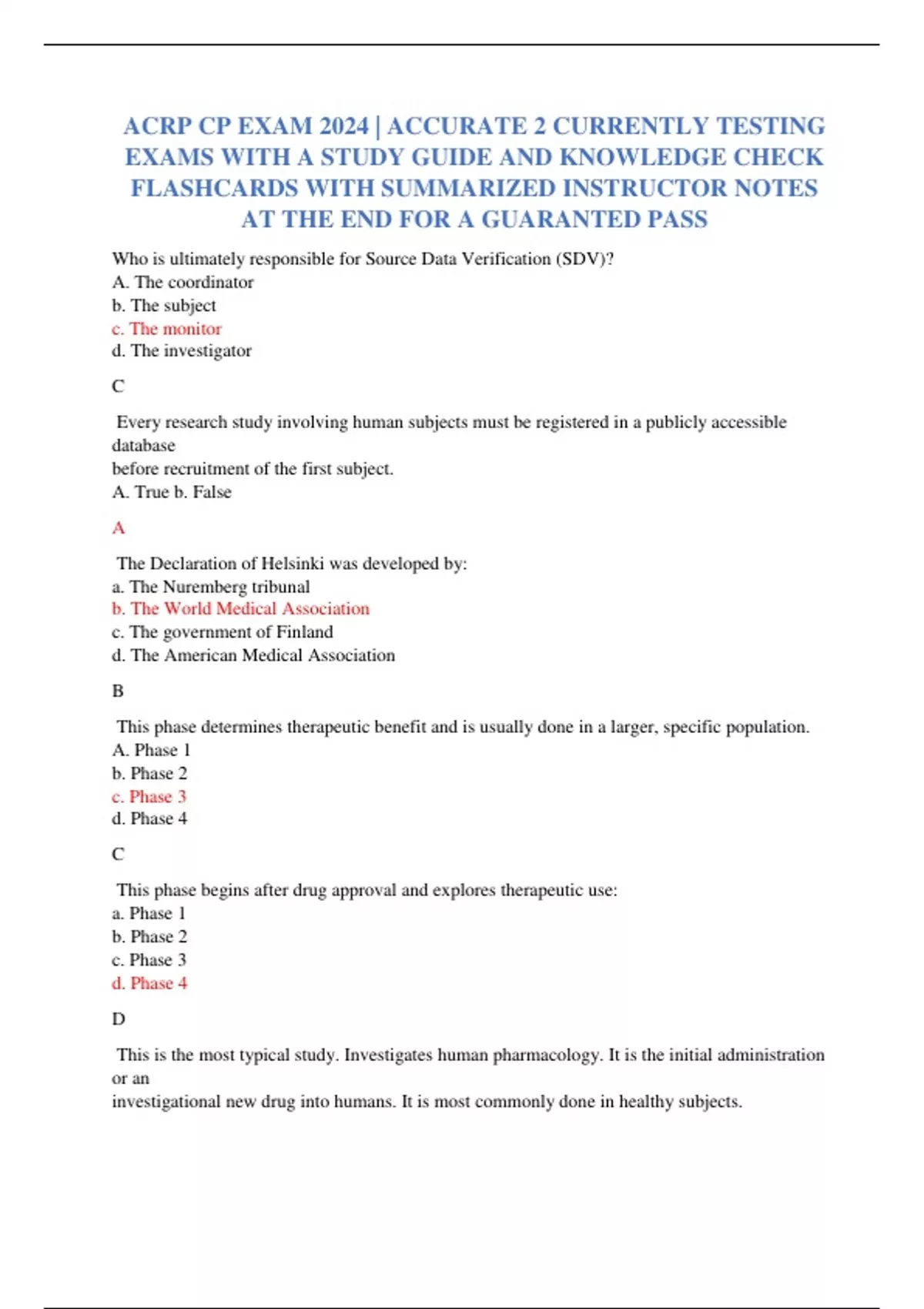 ACRP CP EXAM 2024 | ACCURATE 2 CURRENTLY TESTING EXAMS WITH A STUDY GUIDE AND KNOWLEDGE CHECK FLASHCARDS WITH SUMMARIZED INSTRUCTOR NOTES AT THE END FOR A GUARANTED PASS

Who is ultimately responsible for Source Data Verification (SDV)?
A. The coordinator
b. The subject
c. The monitor
d. The investigator

C

Every research study involving human subjects must be registered in a publicly accessible database
before recruitment of the first subject.
A. True b. False

A

The Declaration of Helsinki was developed by:
a. The Nuremberg tribunal
b. The World Medical Association
c. The government of Finland
d. The American Medical Association

B

This phase determines therapeutic benefit and is usually done in a larger, specific population.
A. Phase 1
b. Phase 2
c. Phase 3
d. Phase 4

C

This phase begins after drug approval and explores therapeutic use:
a. Phase 1
b. Phase 2
c. Phase 3
d. Phase 4

D

This is the most typical study. Investigates human pharmacology. It is the initial administration or an
investigational new drug into humans. It is most commonly done in healthy subjects.